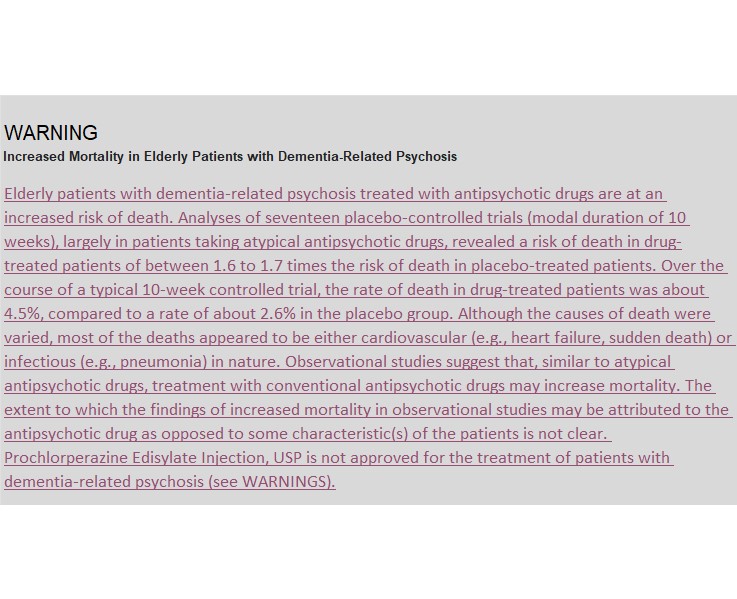 WARNING
Increased Mortality in Elderly Patients with Dementia-Related Psychosis

Elderly patients with dementia-related psychosis treated with antipsychotic drugs are at an increased risk of death. Analyses of seventeen placebo-controlled trials (modal duration of 10 weeks), largely in patients taking atypical antipsychotic drugs, revealed a risk of death in drug-treated patients of between 1.6 to 1.7 times the risk of death in placebo-treated patients. Over the course of a typical 10-week controlled trial, the rate of death in drug-treated patients was about 4.5%, compared to a rate of about 2.6% in the placebo group. Although the causes of death were varied, most of the deaths appeared to be either cardiovascular (e.g., heart failure, sudden death) or infectious (e.g., pneumonia) in nature. Observational studies suggest that, similar to atypical antipsychotic drugs, treatment with conventional antipsychotic drugs may increase mortality. The extent to which the findings of increased mortality in observational studies may be attributed to the antipsychotic drug as opposed to some characteristic(s) of the patients is not clear. Prochlorperazine Edisylate Injection, USP is not approved for the treatment of patients with dementia-related psychosis (see WARNINGS).